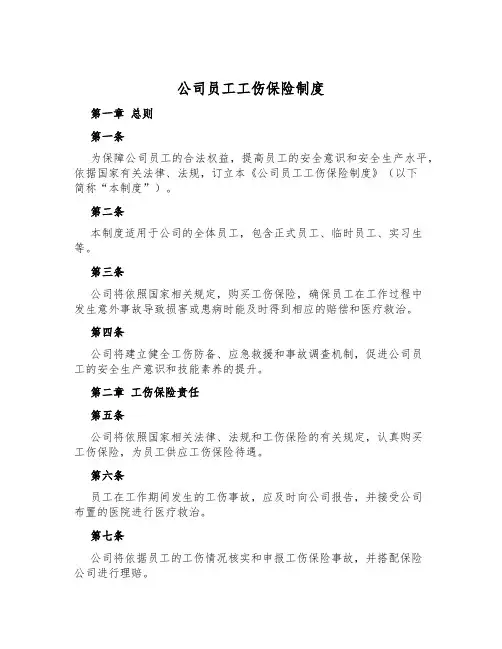 公司员工工伤保险制度

第一章 总则

第一条

为保障公司员工的合法权益，提高员工的安全意识和安全生产水平，依据国家有关法律、法规，订立本《公司员工工伤保险制度》（以下简称“本制度”）。

第二条

本制度适用于公司的全体员工，包含正式员工、临时员工、实习生等。

第三条

公司将依照国家相关规定，购买工伤保险，确保员工在工作过程中发生意外事故导致损害或患病时能及时得到相应的赔偿和医疗救治。

第四条

公司将建立健全工伤防备、应急救援和事故调查机制，促进公司员工的安全生产意识和技能素养的提升。

第二章 工伤保险责任

第五条

公司将依照国家相关法律、法规和工伤保险的有关规定，认真购买工伤保险，为员工供应工伤保险待遇。

第六条

员工在工作期间发生的工伤事故，应及时向公司报告，并接受公司布置的医院进行医疗救治。

第七条

公司将依据员工的工伤情况核实和申报工伤保险事故，并搭配保险公司进行理赔。